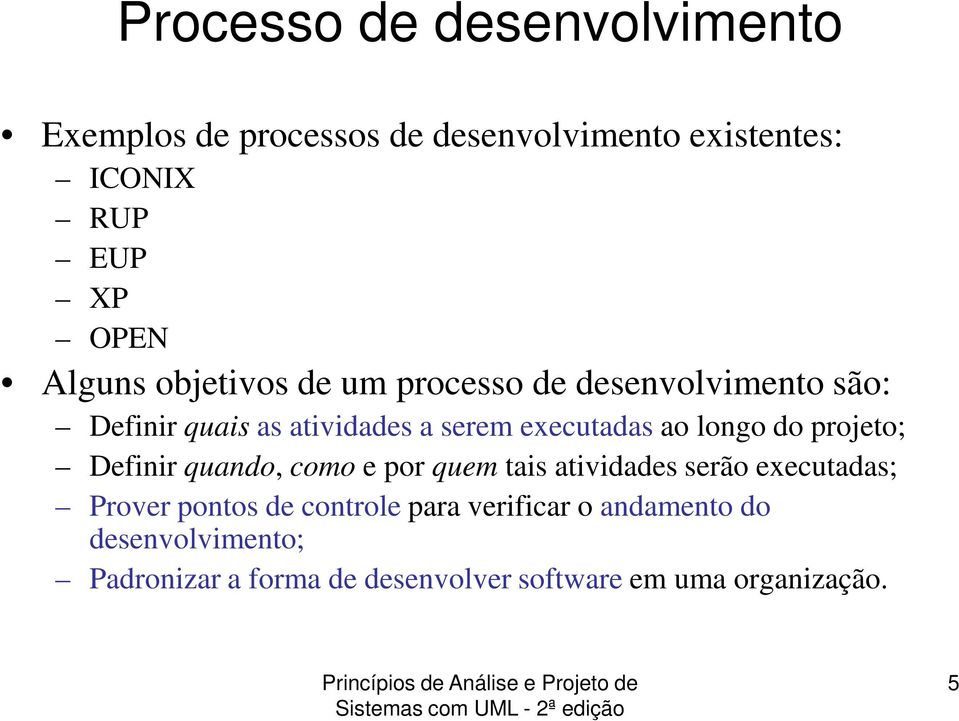 Processo de desenvolvimento

• Exemplos de processos de desenvolvimento existentes:
– ICONIX
– RUP
– EUP
– XP
– OPEN

• Alguns objetivos de um processo de desenvolvimento são:
– Definir quais as atividades a serem executadas ao longo do projeto;
– Definir quando, como e por quem tais atividades serão executadas;
– Prover pontos de controle para verificar o andamento do desenvolvimento;
– Padronizar a forma de desenvolver software em uma organização.

Princípios de Análise e Projeto de Sistemas com UML - 2ª edição

5